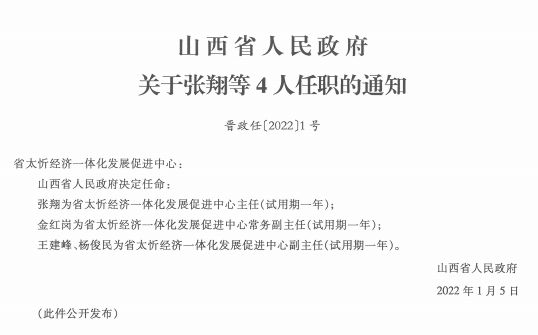 山西省人民政府
关于张翔等 4 人任职的通知

晋政任〔2022〕1 号

省太忻经济一体化发展促进中心：

山西省人民政府决定任命：

张翔为省太忻经济一体化发展促进中心主任(试用期一年)；

金红岗为省太忻经济一体化发展促进中心常务副主任(试用期一年)；

王建峰、杨俊民为省太忻经济一体化发展促进中心副主任(试用期一年)。

山西省人民政府

2022 年 1 月 5 日

（此件公开发布）